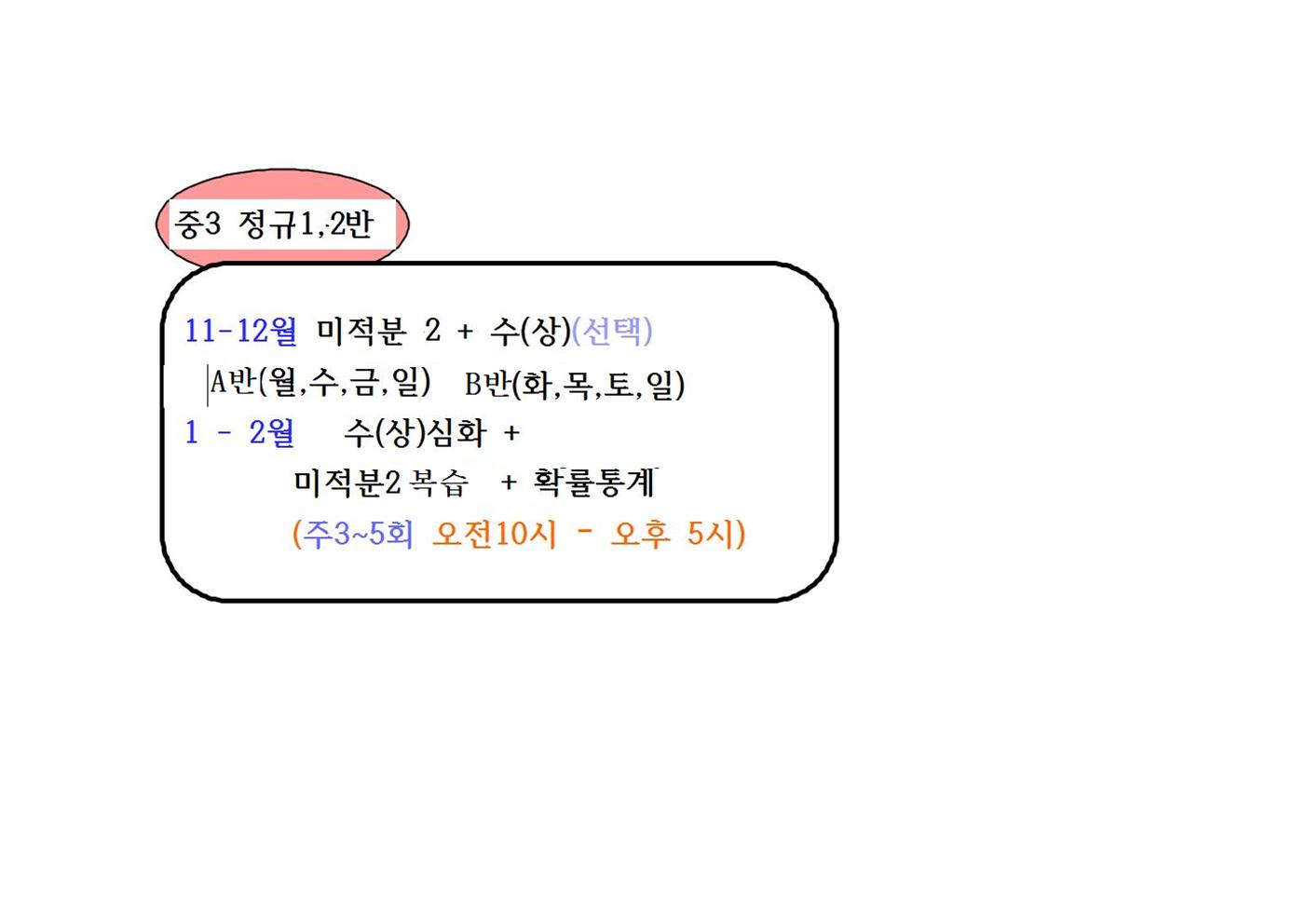 중3 정규1,2반

11-12월 미적분 2 + 수(상)(선택)

A반(월,수,금,일) B반(화,목,토,일)

1 - 2월 수(상)심화 +

미적분2 복습 + 확률통계

(주3~5회 오전10시 - 오후 5시)